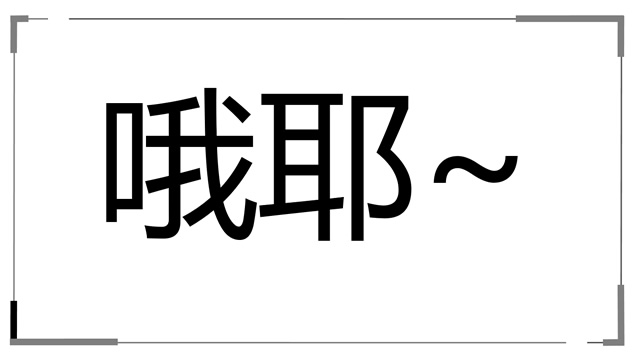 哦耶~